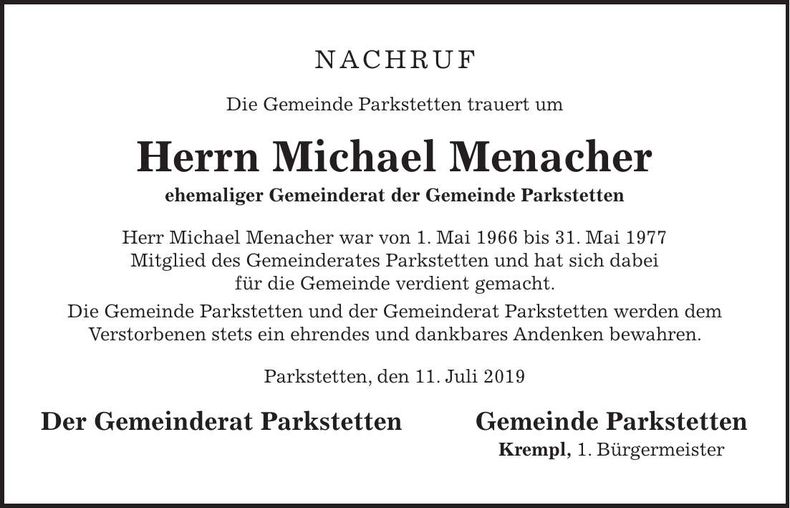 NACHRUF

Die Gemeinde Parkstetten trauert um

Herrn Michael Menacher

ehemaliger Gemeinderat der Gemeinde Parkstetten

Herr Michael Menacher war von 1. Mai 1966 bis 31. Mai 1977 Mitglied des Gemeinderates Parkstetten und hat sich dabei für die Gemeinde verdient gemacht.

Die Gemeinde Parkstetten und der Gemeinderat Parkstetten werden dem Verstorbenen stets ein ehrendes und dankbares Andenken bewahren.

Parkstetten, den 11. Juli 2019

Der Gemeinderat Parkstetten

Gemeinde Parkstetten
Krempl, 1. Bürgermeister